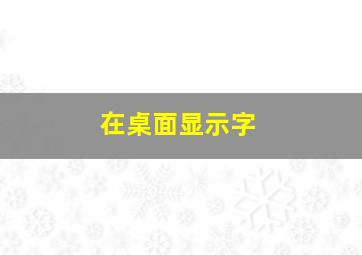 在桌面显示字